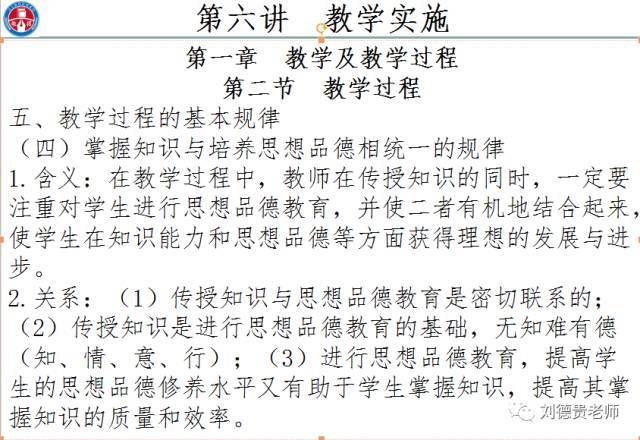 第六讲　教学实施

第一章　教学及教学过程

第二节　教学过程

五、教学过程的基本规律

（四）掌握知识与培养思想品德相统一的规律

1.含义：在教学过程中，教师在传授知识的同时，一定要注重对学生进行思想品德教育，并使二者有机地结合起来，使学生在知识能力和思想品德等方面获得理想的发展与进步。

2.关系：（1）传授知识与思想品德教育是密切联系的；（2）传授知识是进行思想品德教育的基础，无知难有德（知、情、意、行）；（3）进行思想品德教育，提高学生的思想品德修养水平又有助于学生掌握知识，提高其掌握知识的质量和效率。

刘德贵老师